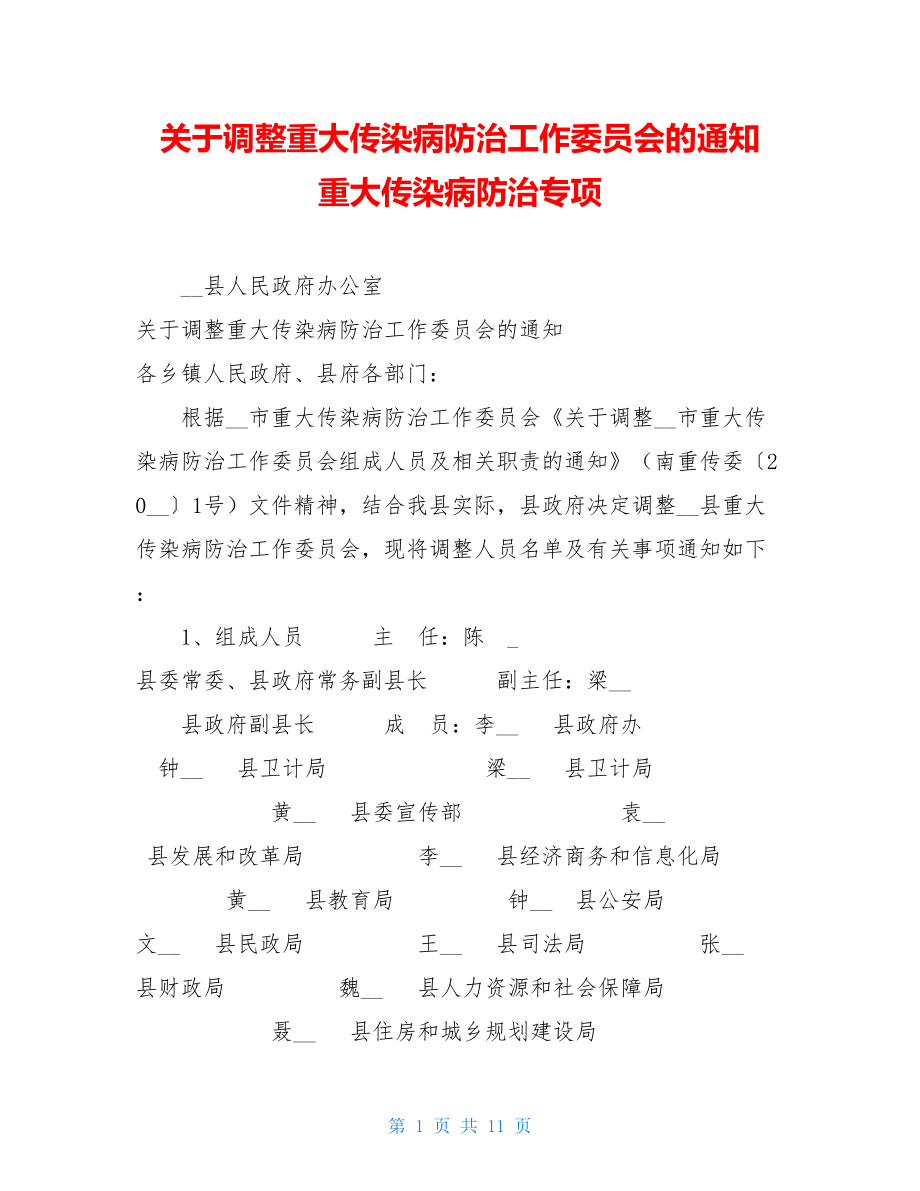 关于调整重大传染病防治工作委员会的通知
重大传染病防治专项

__县人民政府办公室

关于调整重大传染病防治工作委员会的通知

各乡镇人民政府、县府各部门：

根据__市重大传染病防治工作委员会《关于调整__市重大传染病防治工作委员会组成人员及相关职责的通知》（南重传委〔20__〕1号）文件精神，结合我县实际，县政府决定调整__县重大传染病防治工作委员会，现将调整人员名单及有关事项通知如下：

1、组成人员 主 任：陈 _
县委常委、县政府常务副县长 副主任：梁__
县政府副县长 成 员：李__ 县政府办
钟__ 县卫计局 梁__ 县卫计局
黄__ 县委宣传部 袁__
县发展和改革局 李__ 县经济商务和信息化局
黄__ 县教育局 钟__ 县公安局
文__ 县民政局 王__ 县司法局 张__
县财政局 魏__ 县人力资源和社会保障局
聂__ 县住房和城乡规划建设局

第 1 页 共 11 页